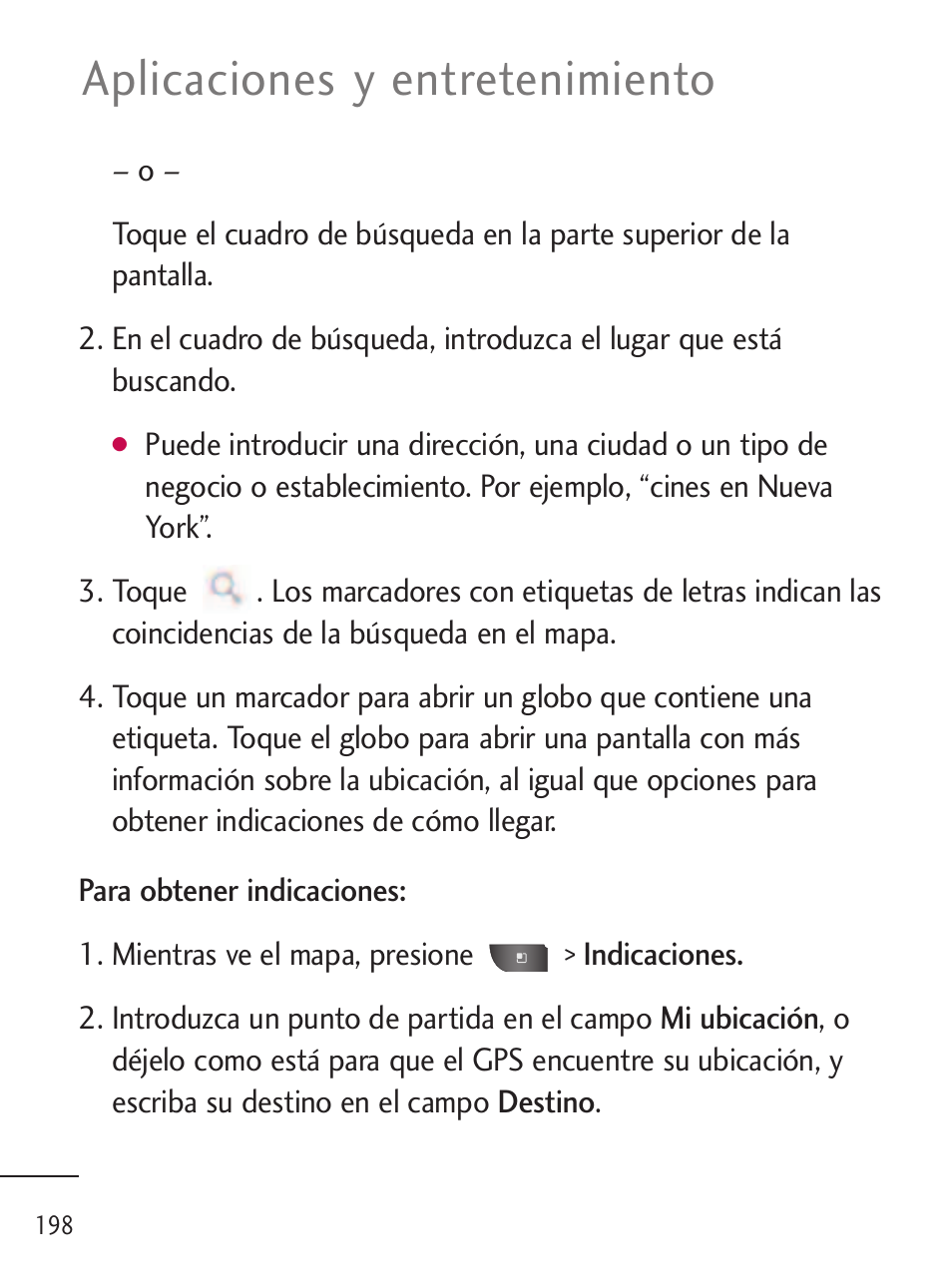 Aplicaciones y entretenimiento

– o –

Toque el cuadro de búsqueda en la parte superior de la pantalla.

2. En el cuadro de búsqueda, introduzca el lugar que está buscando.

● Puede introducir una dirección, una ciudad o un tipo de negocio o establecimiento. Por ejemplo, “cines en Nueva York”.

3. Toque . Los marcadores con etiquetas de letras indican las coincidencias de la búsqueda en el mapa.

4. Toque un marcador para abrir un globo que contiene una etiqueta. Toque el globo para abrir una pantalla con más información sobre la ubicación, al igual que opciones para obtener indicaciones de cómo llegar.

Para obtener indicaciones:

1. Mientras ve el mapa, presione > Indicaciones.

2. Introduzca un punto de partida en el campo Mi ubicación, o déjelo como está para que el GPS encuentre su ubicación, y escriba su destino en el campo Destino.

198